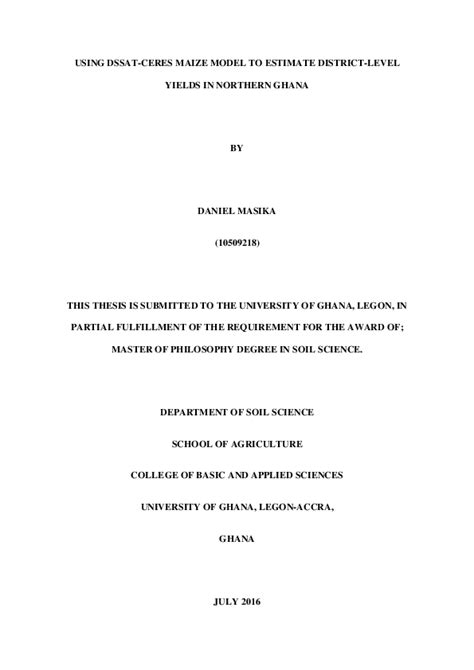 USING DSSAT-CERES MAIZE MODEL TO ESTIMATE DISTRICT-LEVEL YIELDS IN NORTHERN GHANA

BY

DANIEL MASIKA

(10509218)

THIS THESIS IS SUBMITTED TO THE UNIVERSITY OF GHANA, LEGON, IN PARTIAL FULFILLMENT OF THE REQUIREMENT FOR THE AWARD OF; MASTER OF PHILOSOPHY DEGREE IN SOIL SCIENCE.

DEPARTMENT OF SOIL SCIENCE

SCHOOL OF AGRICULTURE

COLLEGE OF BASIC AND APPLIED SCIENCES

UNIVERSITY OF GHANA, LEGON-ACCRA,

GHANA

JULY 2016